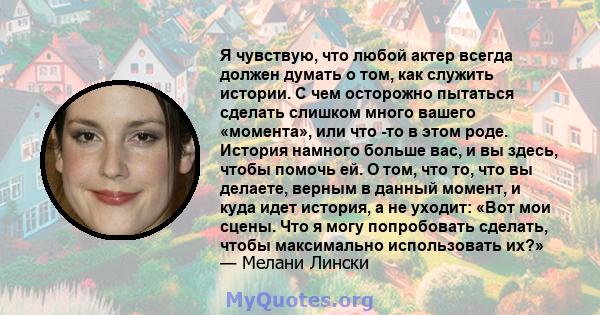 Я чувствую, что любой актер всегда должен думать о том, как служить истории. С чем осторожно пытаться сделать слишком много вашего «момента», или что -то в этом роде. История намного больше вас, и вы здесь, чтобы помочь ей. О том, что то, что вы делаете, верным в данный момент, и куда идет история, а не уходит: «Вот мои сцены. Что я могу попробовать сделать, чтобы максимально использовать их?»
— Мелани Лински

MyQuotes.org